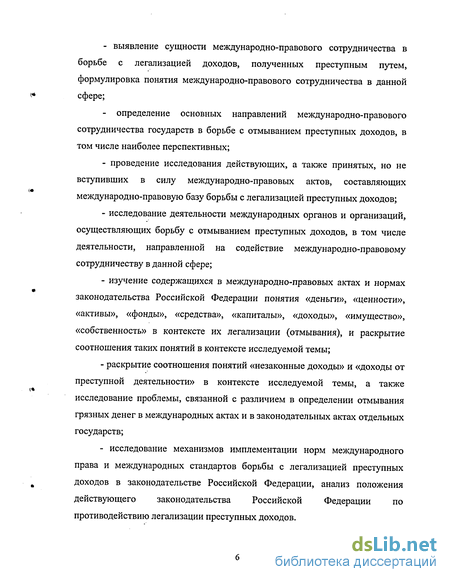 - выявление сущности международно-правового сотрудничества в борьбе с легализацией доходов, полученных преступным путем, формулировка понятия международно-правового сотрудничества в данной сфере;

- определение основных направлений международно-правового сотрудничества государств в борьбе с отмыванием преступных доходов, в том числе наиболее перспективных;

- проведение исследования действующих, а также принятых, но не вступивших в силу международно-правовых актов, составляющих международно-правовую базу борьбы с легализацией преступных доходов;

- исследование деятельности международных органов и организаций, осуществляющих борьбу с отмыванием преступных доходов, в том числе деятельности, направленной на содействие международно-правовому сотрудничеству в данной сфере;

- изучение содержащихся в международно-правовых актах и нормах законодательства Российской Федерации понятия «деньги», «ценности», «активы», «фонды», «средства», «капиталы», «доходы», «имущество», «собственность» в контексте их легализации (отмывания), и раскрытие соотношения таких понятий в контексте исследуемой темы;

- раскрытие соотношения понятий «незаконные доходы» и «доходы от преступной деятельности» в контексте исследуемой темы, а также исследование проблемы, связанной с различием в определении отмывания грязных денег в международных актах и в законодательных актах отдельных государств;

- исследование механизмов имплементации норм международного права и международных стандартов борьбы с легализацией преступных доходов в законодательстве Российской Федерации, анализ положения действующего законодательства Российской Федерации по противодействию легализации преступных доходов.

6

dsLib.net
библиотека диссертаций